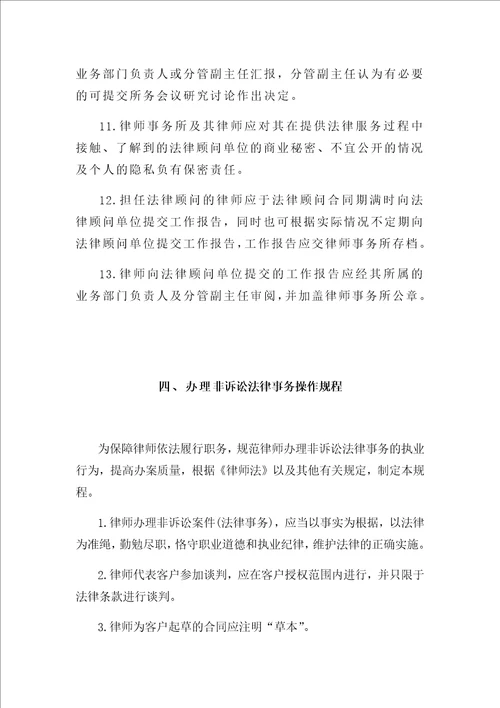 业务部门负责人或分管副主任汇报，分管副主任认为有必要的可提交所务会议研究讨论作出决定。

11.律师事务所及其律师应对其在提供法律服务过程中接触、了解到的法律顾问单位的商业秘密、不宜公开的情况及个人的隐私负有保密责任。

12.担任法律顾问的律师应于法律顾问合同期满时向法律顾问单位提交工作报告，同时也可根据实际情况不定期向法律顾问单位提交工作报告，工作报告应交律师事务所存档。

13.律师向法律顾问单位提交的工作报告应经其所属的业务部门负责人及分管副主任审阅，并加盖律师事务所公章。

四、办理非诉讼法律事务操作规程

为保障律师依法履行职务，规范律师办理非诉讼法律事务的执业行为，提高办案质量，根据《律师法》以及其他有关规定，制定本规程。

1.律师办理非诉讼案件(法律事务)，应当以事实为根据，以法律为准绳，勤勉尽职，恪守职业道德和执业纪律，维护法律的正确实施。

2.律师代表客户参加谈判，应在客户授权范围内进行，并只限于法律条款进行谈判。

3.律师为客户起草的合同应注明“草本”。